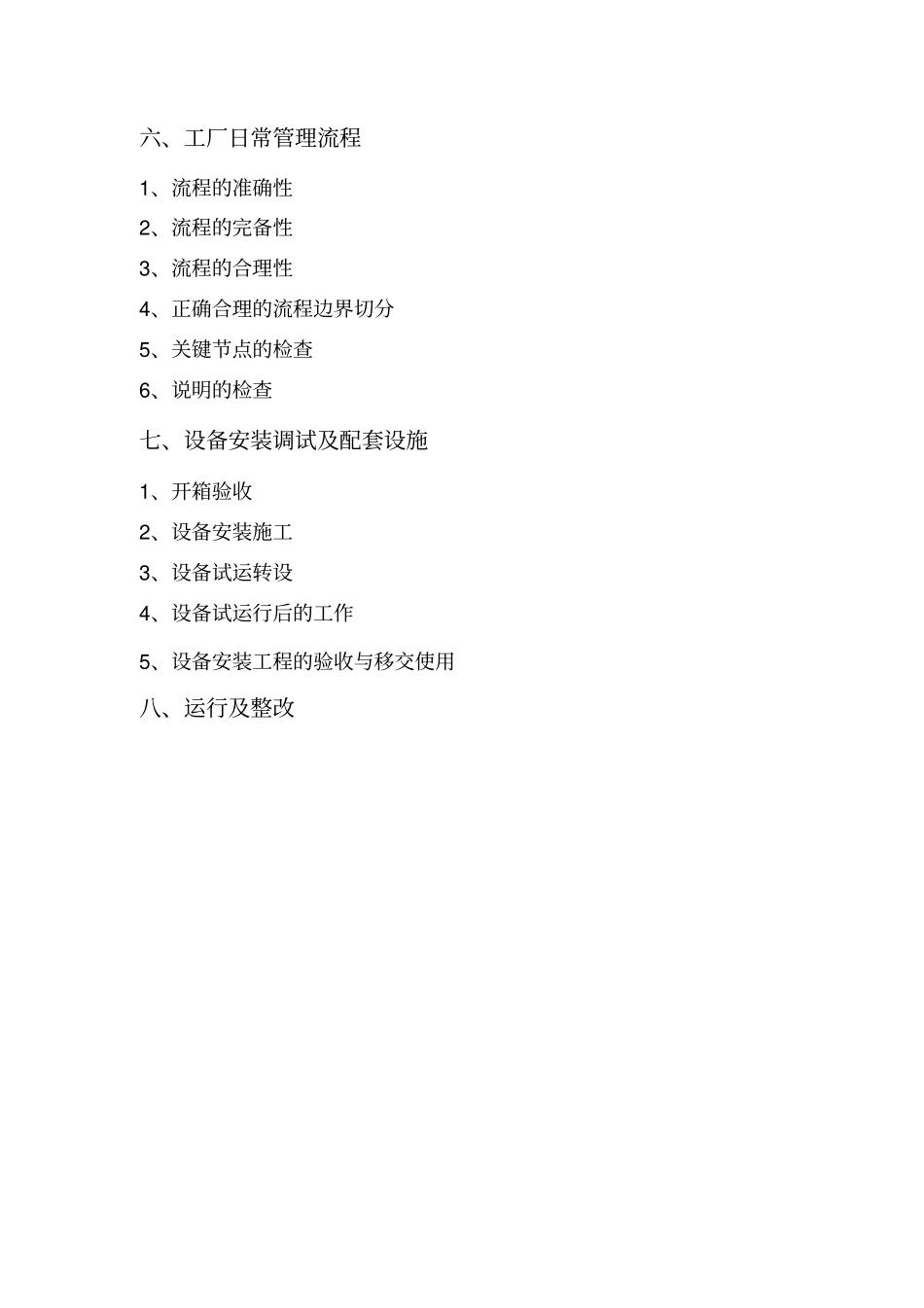 六、工厂日常管理流程

1、流程的准确性

2、流程的完备性

3、流程的合理性

4、正确合理的流程边界切分

5、关键节点的检查

6、说明的检查

七、设备安装调试及配套设施

1、开箱验收

2、设备安装施工

3、设备试运转设

4、设备试运行后的工作

5、设备安装工程的验收与移交使用

八、运行及整改